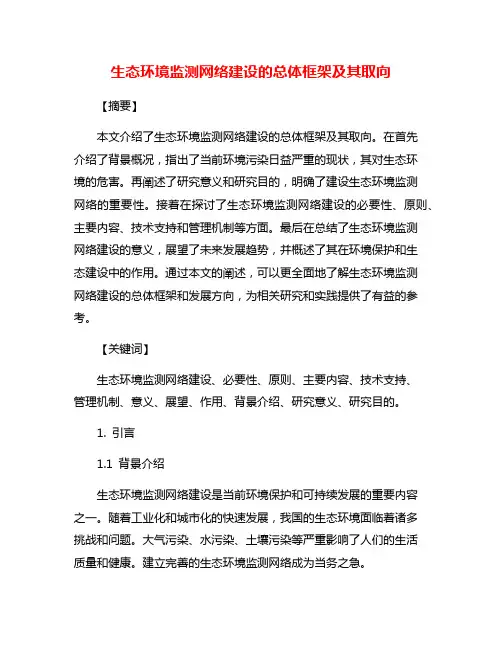 生态环境监测网络建设的总体框架及其取向

【摘要】

本文介绍了生态环境监测网络建设的总体框架及其取向。在首先介绍了背景概况，指出了当前环境污染日益严重的现状，其对生态环境的危害。再阐述了研究意义和研究目的，明确了建设生态环境监测网络的重要性。接着在探讨了生态环境监测网络建设的必要性、原则、主要内容、技术支持和管理机制等方面。最后在总结了生态环境监测网络建设的意义，展望了未来发展趋势，并概述了其在环境保护和生态建设中的作用。通过本文的阐述，可以更全面地了解生态环境监测网络建设的总体框架和发展方向，为相关研究和实践提供了有益的参考。

【关键词】

生态环境监测网络建设、必要性、原则、主要内容、技术支持、管理机制、意义、展望、作用、背景介绍、研究意义、研究目的。

1. 引言

1.1 背景介绍

生态环境监测网络建设是当前环境保护和可持续发展的重要内容之一。随着工业化和城市化的快速发展，我国的生态环境面临着诸多挑战和问题。大气污染、水污染、土壤污染等严重影响了人们的生活质量和健康。建立完善的生态环境监测网络成为当务之急。